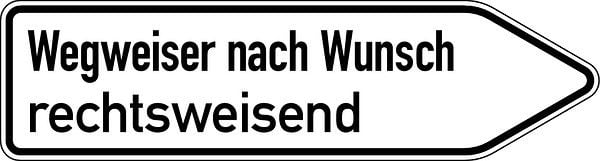 Wegweiser nach Wunsch
rechtsweisend